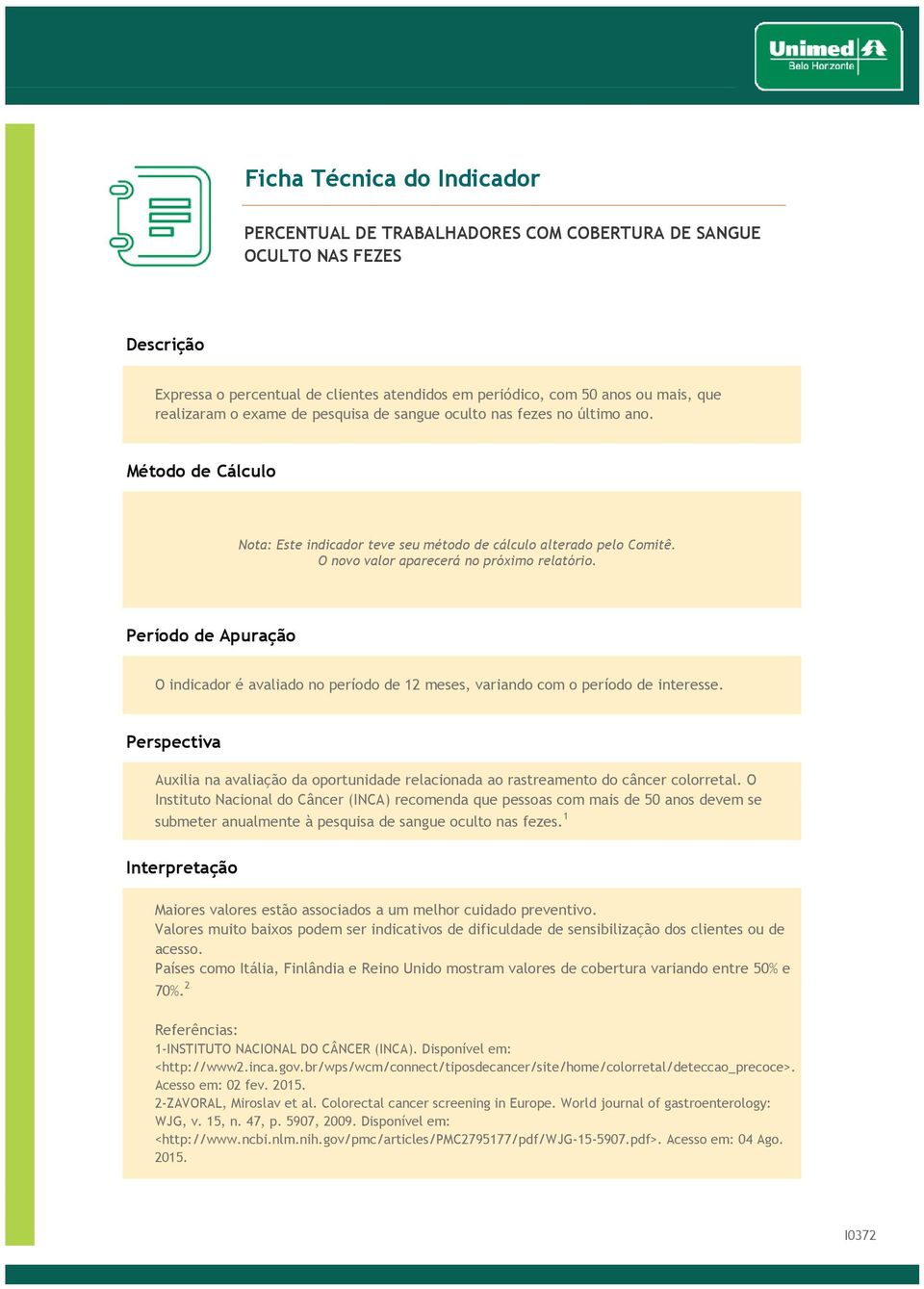 Unimed
Belo Horizonte

Ficha Técnica do Indicador

PERCENTUAL DE TRABALHADORES COM COBERTURA DE SANGUE OCULTO NAS FEZES

Descrição

Expressa o percentual de clientes atendidos em periódico, com 50 anos ou mais, que realizaram o exame de pesquisa de sangue oculto nas fezes no último ano.

Método de Cálculo

Nota: Este indicador teve seu método de cálculo alterado pelo Comitê.
O novo valor aparecerá no próximo relatório.

Período de Apuração

O indicador é avaliado no período de 12 meses, variando com o período de interesse.

Perspectiva

Auxilia na avaliação da oportunidade relacionada ao rastreamento do câncer colorretal. O Instituto Nacional do Câncer (INCA) recomenda que pessoas com mais de 50 anos devem se submeter anualmente à pesquisa de sangue oculto nas fezes.$^1$

Interpretação

Maiores valores estão associados a um melhor cuidado preventivo.
Valores muito baixos podem ser indicativos de dificuldade de sensibilização dos clientes ou de acesso.
Países como Itália, Finlândia e Reino Unido mostram valores de cobertura variando entre 50% e 70%.$^2$

Referências:
1-INSTITUTO NACIONAL DO CÂNCER (INCA). Disponível em: <http://www2.inca.gov.br/wps/wcm/connect/tiposdecancer/site/home/colorretal/deteccao_precoce>. Acesso em: 02 fev. 2015.
2-ZAVORAL, Miroslav et al. Colorectal cancer screening in Europe. World journal of gastroenterology: WJG, v. 15, n. 47, p. 5907, 2009. Disponível em: <http://www.ncbi.nlm.nih.gov/pmc/articles/PMC2795177/pdf/WJG-15-5907.pdf>. Acesso em: 04 Ago. 2015.

I0372